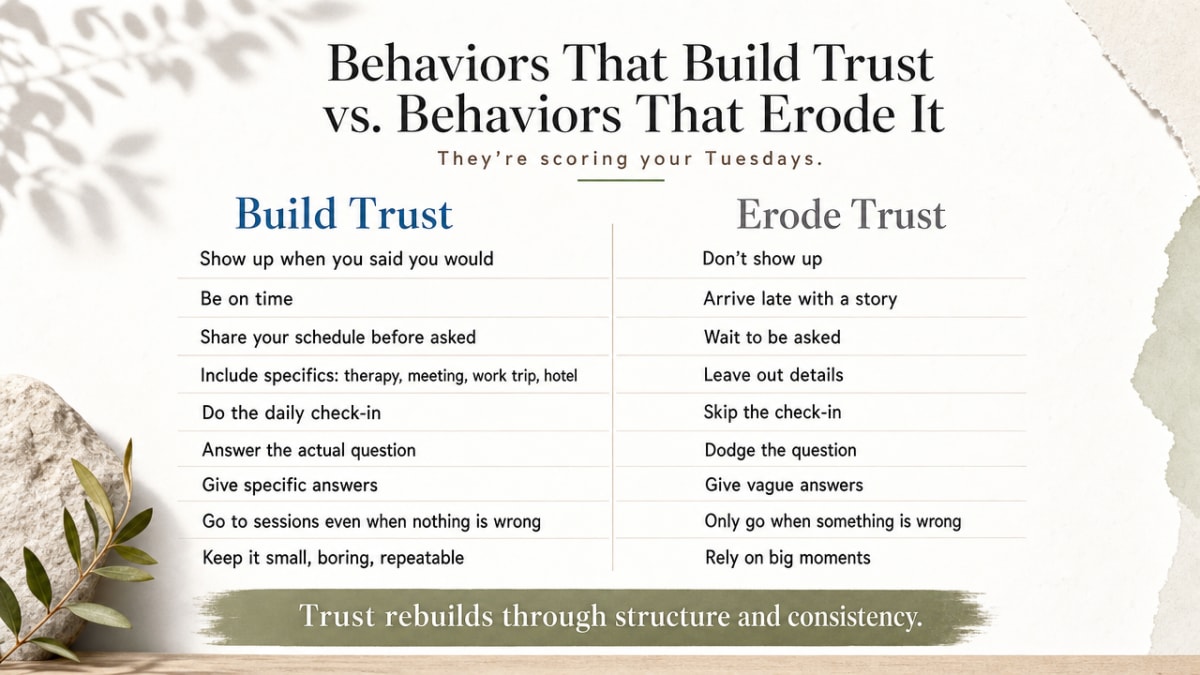 Behaviors That Build Trust vs. Behaviors That Erode It

They're scoring your Tuesdays.

| Build Trust | Erode Trust |
|---|---|
| Show up when you said you would | Don't show up |
| Be on time | Arrive late with a story |
| Share your schedule before asked | Wait to be asked |
| Include specifics: therapy, meeting, work trip, hotel | Leave out details |
| Do the daily check-in | Skip the check-in |
| Answer the actual question | Dodge the question |
| Give specific answers | Give vague answers |
| Go to sessions even when nothing is wrong | Only go when something is wrong |
| Keep it small, boring, repeatable | Rely on big moments |

Trust rebuilds through structure and consistency.